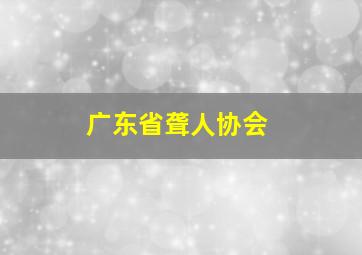 广东省聋人协会